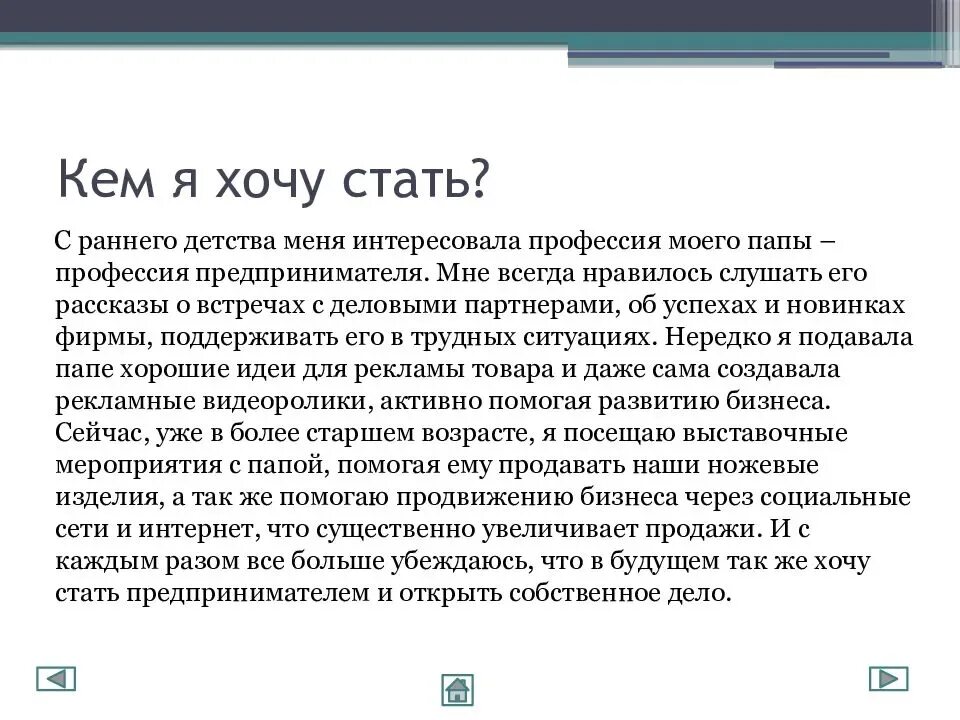 Кем я хочу стать?

С раннего детства меня интересовала профессия моего папы – профессия предпринимателя. Мне всегда нравилось слушать его рассказы о встречах с деловыми партнерами, об успехах и новинках фирмы, поддерживать его в трудных ситуациях. Нередко я подавала папе хорошие идеи для рекламы товара и даже сама создавала рекламные видеоролики, активно помогая развитию бизнеса. Сейчас, уже в более старшем возрасте, я посещаю выставочные мероприятия с папой, помогая ему продавать наши ножевые изделия, а так же помогаю продвижению бизнеса через социальные сети и интернет, что существенно увеличивает продажи. И с каждым разом все больше убеждаюсь, что в будущем так же хочу стать предпринимателем и открыть собственное дело.